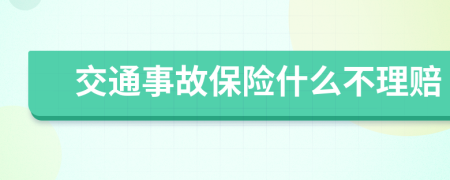 交通事故保险什么不理赔